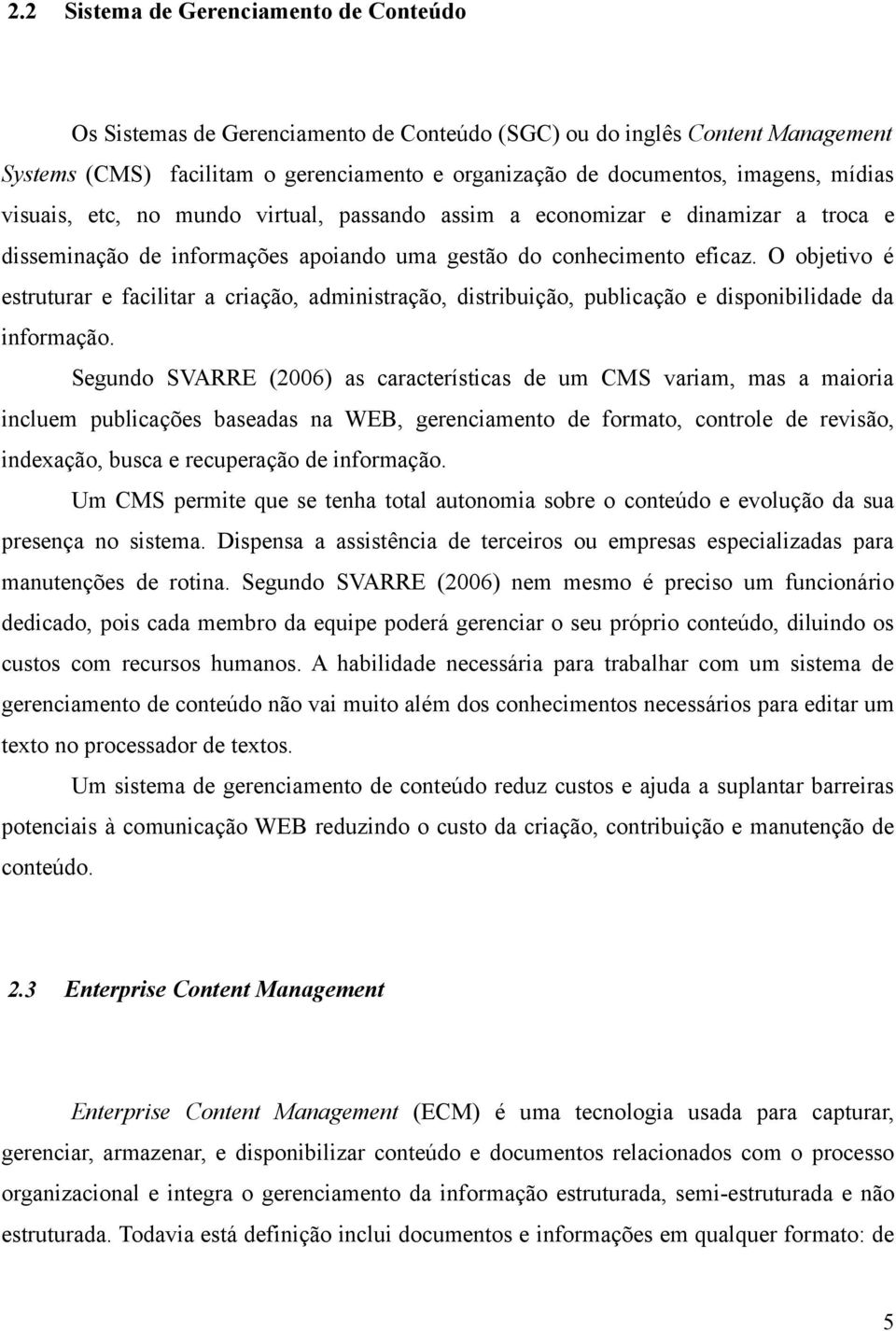 2.2 Sistema de Gerenciamento de Conteúdo

Os Sistemas de Gerenciamento de Conteúdo (SGC) ou do inglês Content Management Systems (CMS) facilitam o gerenciamento e organização de documentos, imagens, mídias visuais, etc, no mundo virtual, passando assim a economizar e dinamizar a troca e disseminação de informações apoiando uma gestão do conhecimento eficaz. O objetivo é estruturar e facilitar a criação, administração, distribuição, publicação e disponibilidade da informação.

Segundo SVARRE (2006) as características de um CMS variam, mas a maioria incluem publicações baseadas na WEB, gerenciamento de formato, controle de revisão, indexação, busca e recuperação de informação.

Um CMS permite que se tenha total autonomia sobre o conteúdo e evolução da sua presença no sistema. Dispensa a assistência de terceiros ou empresas especializadas para manutenções de rotina. Segundo SVARRE (2006) nem mesmo é preciso um funcionário dedicado, pois cada membro da equipe poderá gerenciar o seu próprio conteúdo, diluindo os custos com recursos humanos. A habilidade necessária para trabalhar com um sistema de gerenciamento de conteúdo não vai muito além dos conhecimentos necessários para editar um texto no processador de textos.

Um sistema de gerenciamento de conteúdo reduz custos e ajuda a suplantar barreiras potenciais à comunicação WEB reduzindo o custo da criação, contribuição e manutenção de conteúdo.

2.3 Enterprise Content Management

Enterprise Content Management (ECM) é uma tecnologia usada para capturar, gerenciar, armazenar, e disponibilizar conteúdo e documentos relacionados com o processo organizacional e integra o gerenciamento da informação estruturada, semi-estruturada e não estruturada. Todavia está definição inclui documentos e informações em qualquer formato: de

5